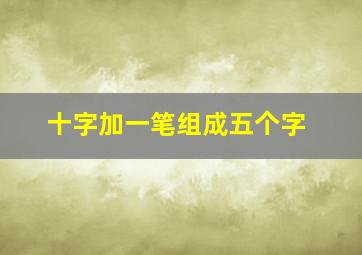 十字加一笔组成五个字